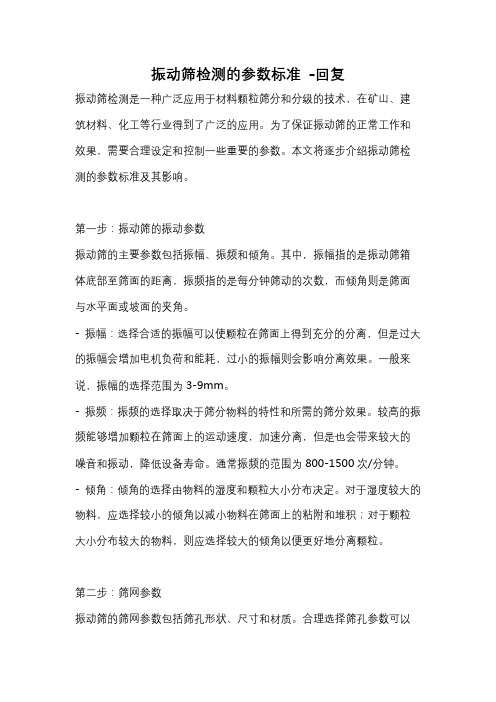 振动筛检测的参数标准 -回复

振动筛检测是一种广泛应用于材料颗粒筛分和分级的技术，在矿山、建筑材料、化工等行业得到了广泛的应用。为了保证振动筛的正常工作和效果，需要合理设定和控制一些重要的参数。本文将逐步介绍振动筛检测的参数标准及其影响。

第一步：振动筛的振动参数

振动筛的主要参数包括振幅、振频和倾角。其中，振幅指的是振动筛箱体底部至筛面的距离，振频指的是每分钟筛动的次数，而倾角则是筛面与水平面或坡面的夹角。

- 振幅：选择合适的振幅可以使颗粒在筛面上得到充分的分离，但是过大的振幅会增加电机负荷和能耗，过小的振幅则会影响分离效果。一般来说，振幅的选择范围为 3-9mm。

- 振频：振频的选择取决于筛分物料的特性和所需的筛分效果。较高的振频能够增加颗粒在筛面上的运动速度，加速分离，但是也会带来较大的噪音和振动，降低设备寿命。通常振频的范围为 800-1500 次/分钟。

- 倾角：倾角的选择由物料的湿度和颗粒大小分布决定。对于湿度较大的物料，应选择较小的倾角以减小物料在筛面上的粘附和堆积；对于颗粒大小分布较大的物料，则应选择较大的倾角以便更好地分离颗粒。

第二步：筛网参数

振动筛的筛网参数包括筛孔形状、尺寸和材质。合理选择筛孔参数可以